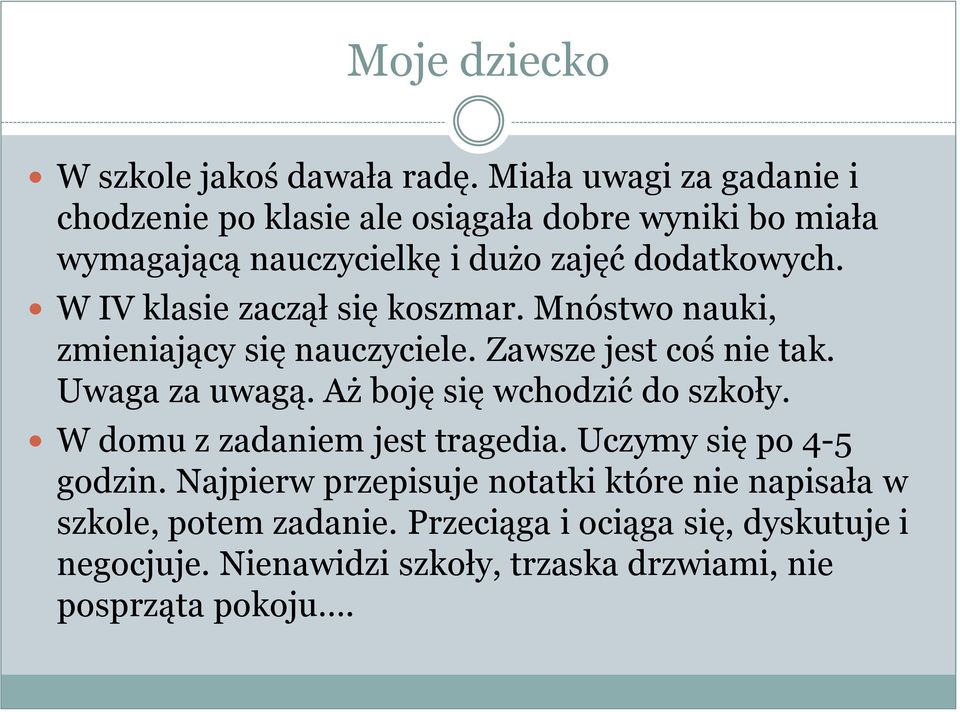 Moje dziecko

W szkole jakoś dawała radę. Miała uwagi za gadanie i chodzenie po klasie ale osiągała dobre wyniki bo miała wymagającą nauczycielkę i dużo zajęć dodatkowych.

W IV klasie zaczął się koszmar. Mnóstwo nauki, zmieniający się nauczyciele. Zawsze jest coś nie tak. Uwaga za uwagą. Aż boję się wchodzić do szkoły.

W domu z zadaniem jest tragedia. Uczymy się po 4-5 godzin. Najpierw przepisuje notatki które nie napisała w szkole, potem zadanie. Przeciąga i ociąga się, dyskutuje i negocjuje. Nienawidzi szkoły, trzaska drzwiami, nie posprząta pokoju….